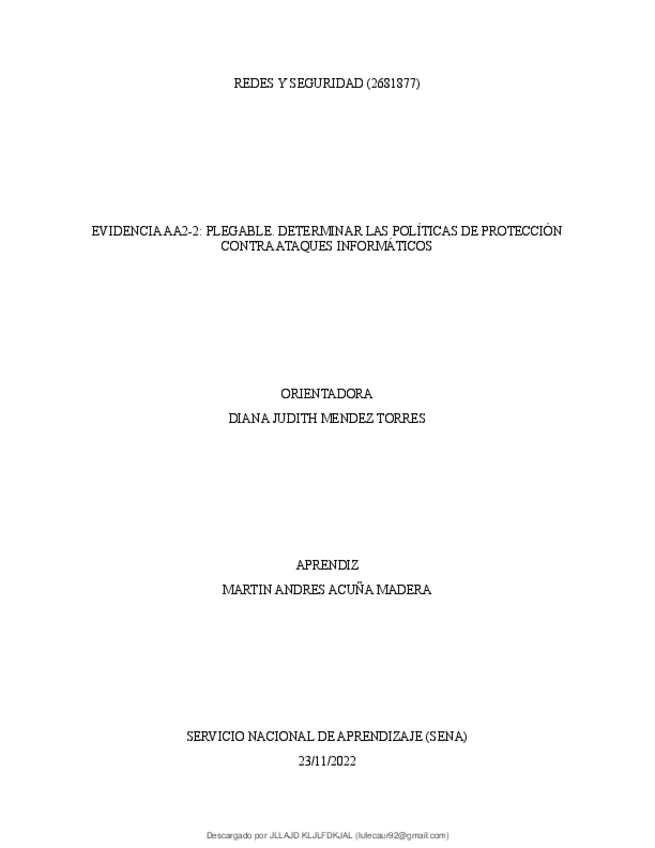 REDES Y SEGURIDAD (2681877)

EVIDENCIA AA2-2: PLEGABLE. DETERMINAR LAS POLÍTICAS DE PROTECCIÓN CONTRA ATAQUES INFORMÁTICOS

ORIENTADORA
DIANA JUDITH MENDEZ TORRES

APRENDIZ
MARTIN ANDRES ACUÑA MADERA

SERVICIO NACIONAL DE APRENDIZAJE (SENA)
23/11/2022

Descargado por JLLAJD KLJLFDKJAL (lulecaur92@gmail.com)